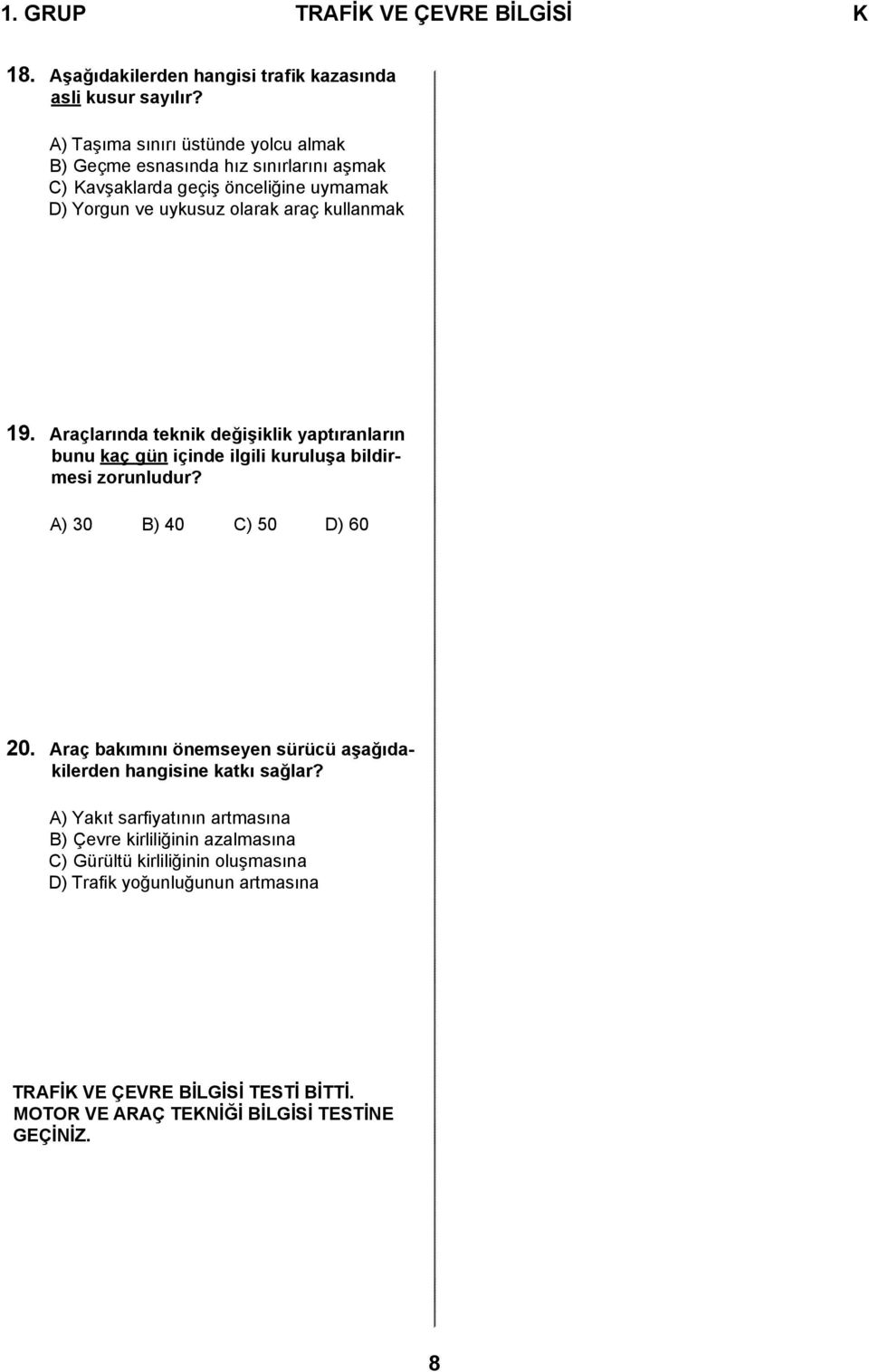 1. GRUP TRAFİK VE ÇEVRE BİLGİSİ K

18. Aşağıdakilerden hangisi trafik kazasında asli kusur sayılır?

A) Taşıma sınırı üstünde yolcu almak
B) Geçme esnasında hız sınırlarını aşmak
C) Kavşaklarda geçiş önceliğine uymamak
D) Yorgun ve uykusuz olarak araç kullanmak

19. Araçlarında teknik değişiklik yaptıranların bunu kaç gün içinde ilgili kuruluşa bildirmesi zorunludur?

A) 30 B) 40 C) 50 D) 60

20. Araç bakımını önemseyen sürücü aşağıdakilerden hangisine katkı sağlar?

A) Yakıt sarfiyatının artmasına
B) Çevre kirliliğinin azalmasına
C) Gürültü kirliliğinin oluşmasına
D) Trafik yoğunluğunun artmasına

TRAFİK VE ÇEVRE BİLGİSİ TESTİ BİTTİ.
MOTOR VE ARAÇ TEKNİĞİ BİLGİSİ TESTİNE GEÇİNİZ.

8